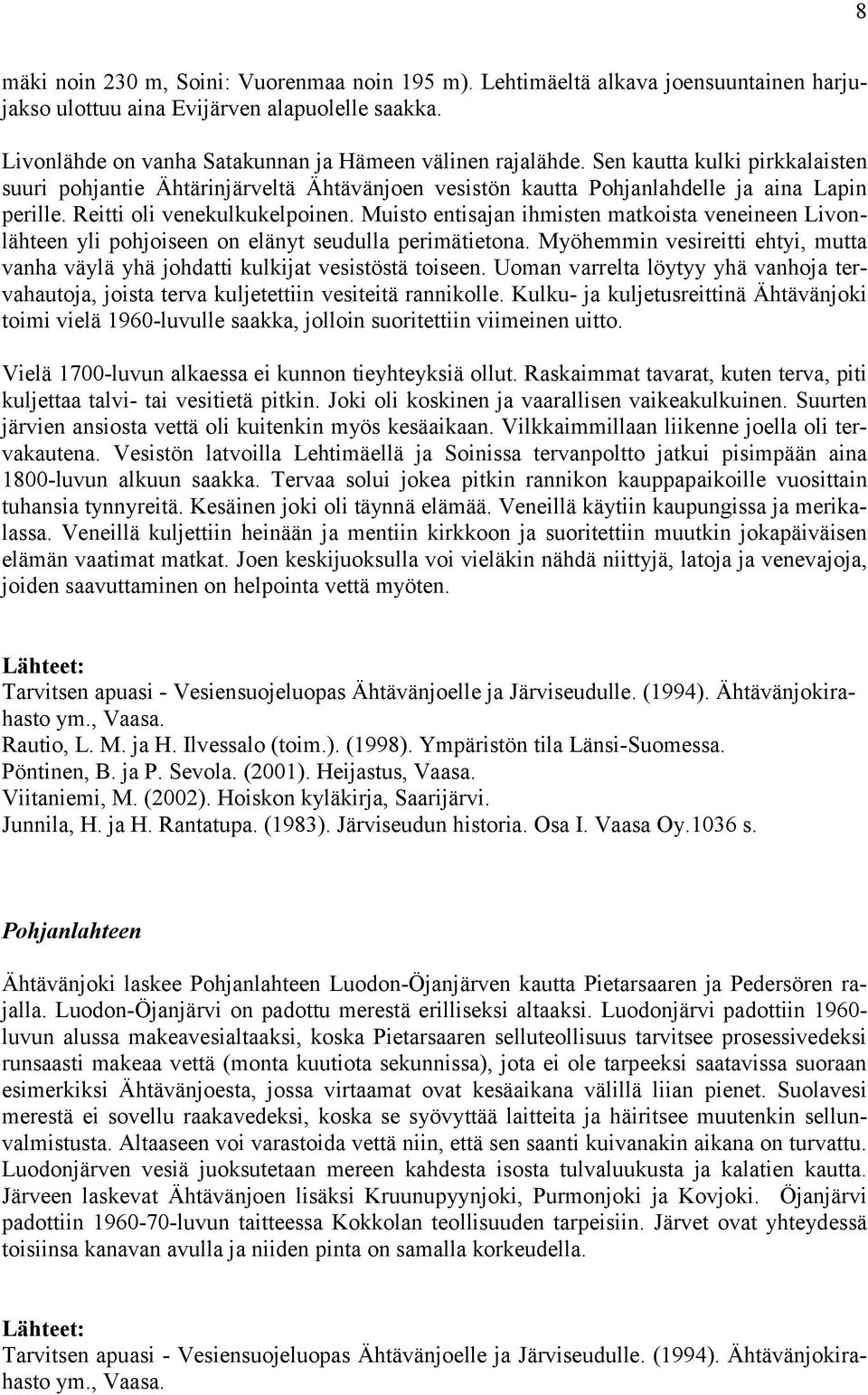 8

mäki noin 230 m, Soini: Vuorenmaa noin 195 m). Lehtimäeltä alkava joensuuntainen harjujakso ulottuu aina Evijärven alapuolelle saakka.

Livonlähde on vanha Satakunnan ja Hämeen välinen rajalähde. Sen kautta kulki pirkkalaisten suuri pohjantie Ähtärinjärveltä Ähtävänjoen vesistön kautta Pohjanlahdelle ja aina Lapin perille. Reitti oli venekulkukelpoinen. Muisto entisajan ihmisten matkoista veneineen Livonlähteen yli pohjoiseen on elänyt seudulla perimätietona. Myöhemmin vesireitti ehtyi, mutta vanha väylä yhä johdatti kulkijat vesistöstä toiseen. Uoman varrelta löytyy yhä vanhoja tervahautoja, joista terva kuljetettiin vesiteitä rannikolle. Kulku- ja kuljetusreittinä Ähtävänjoki toimi vielä 1960-luvulle saakka, jolloin suoritettiin viimeinen uitto.

Vielä 1700-luvun alkaessa ei kunnon tieyhteyksiä ollut. Raskaimmat tavarat, kuten terva, piti kuljettaa talvi- tai vesitietä pitkin. Joki oli koskinen ja vaarallisen vaikeakulkuinen. Suurten järvien ansiosta vettä oli kuitenkin myös kesäaikaan. Vilkkaimmillaan liikenne joella oli tervakautena. Vesistön latvoilla Lehtimäellä ja Soinissa tervanpoltto jatkui pisimpään aina 1800-luvun alkuun saakka. Tervaa solui jokea pitkin rannikon kauppapaikoille vuosittain tuhansia tynnyreitä. Kesäinen joki oli täynnä elämää. Veneillä käytiin kaupungissa ja merikalassa. Veneillä kuljettiin heinään ja mentiin kirkkoon ja suoritettiin muutkin jokapäiväisen elämän vaatimat matkat. Joen keskijuoksulla voi vieläkin nähdä niittyjä, latoja ja venevajoja, joiden saavuttaminen on helpointa vettä myöten.

Lähteet:
Tarvitsen apuasi - Vesiensuojeluopas Ähtävänjoelle ja Järviseudulle. (1994). Ähtävänjokirahasto ym., Vaasa.
Rautio, L. M. ja H. Ilvessalo (toim.). (1998). Ympäristön tila Länsi-Suomessa.
Pöntinen, B. ja P. Sevola. (2001). Heijastus, Vaasa.
Viitaniemi, M. (2002). Hoiskon kyläkirja, Saarijärvi.
Junnila, H. ja H. Rantatupa. (1983). Järviseudun historia. Osa I. Vaasa Oy.1036 s.

Pohjanlahteen

Ähtävänjoki laskee Pohjanlahteen Luodon-Öjanjärven kautta Pietarsaaren ja Pedersören rajalla. Luodon-Öjanjärvi on padottu merestä erilliseksi altaaksi. Luodonjärvi padottiin 1960-luvun alussa makeavesialtaaksi, koska Pietarsaaren selluteollisuus tarvitsee prosessivedeksi runsaasti makeaa vettä (monta kuutiota sekunnissa), jota ei ole tarpeeksi saatavissa suoraan esimerkiksi Ähtävänjoesta, jossa virtaamat ovat kesäaikana välillä liian pienet. Suolavesi merestä ei sovellu raakavedeksi, koska se syövyttää laitteita ja häiritsee muutenkin sellunvalmistusta. Altaaseen voi varastoida vettä niin, että sen saanti kuivanakin aikana on turvattu. Luodonjärven vesiä juoksutetaan mereen kahdesta isosta tulvaluukusta ja kalatien kautta. Järveen laskevat Ähtävänjoen lisäksi Kruunupyynjoki, Purmonjoki ja Kovjoki. Öjanjärvi padottiin 1960-70-luvun taitteessa Kokkolan teollisuuden tarpeisiin. Järvet ovat yhteydessä toisiinsa kanavan avulla ja niiden pinta on samalla korkeudella.

Lähteet:
Tarvitsen apuasi - Vesiensuojeluopas Ähtävänjoelle ja Järviseudulle. (1994). Ähtävänjokirahasto ym., Vaasa.